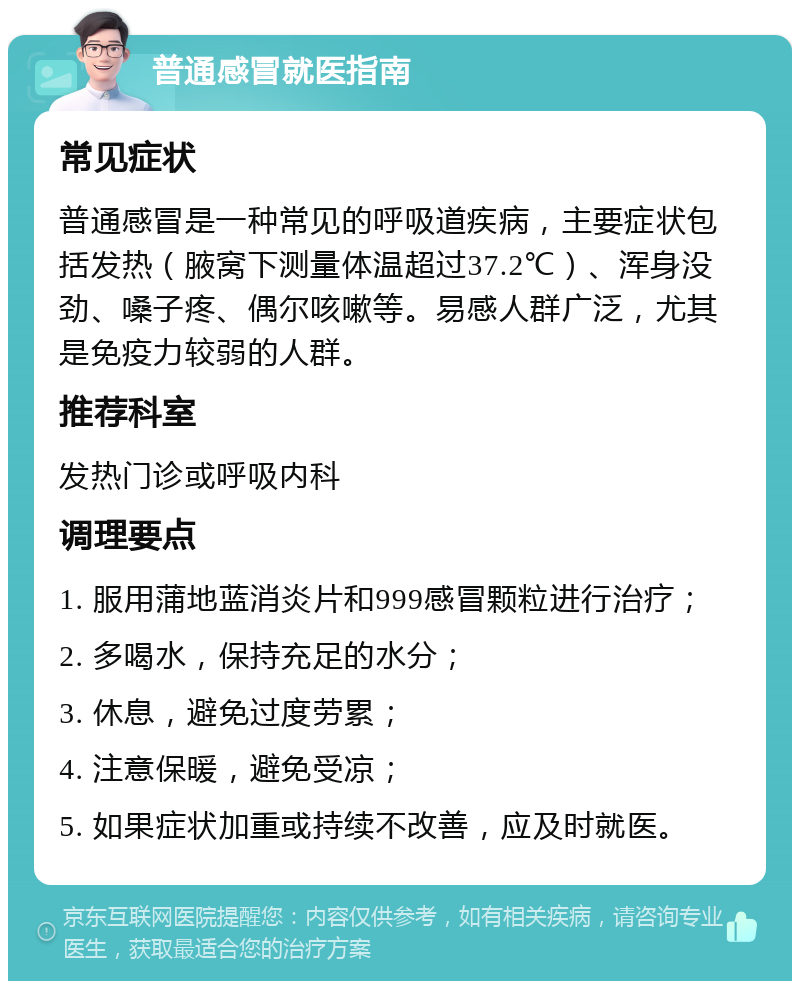 普通感冒就医指南

常见症状

普通感冒是一种常见的呼吸道疾病，主要症状包括发热（腋窝下测量体温超过37.2℃）、浑身没劲、嗓子疼、偶尔咳嗽等。易感人群广泛，尤其是免疫力较弱的人群。

推荐科室

发热门诊或呼吸内科

调理要点

1. 服用蒲地蓝消炎片和999感冒颗粒进行治疗；

2. 多喝水，保持充足的水分；

3. 休息，避免过度劳累；

4. 注意保暖，避免受凉；

5. 如果症状加重或持续不改善，应及时就医。

京东互联网医院提醒您：内容仅供参考，如有相关疾病，请咨询专业医生，获取最适合您的治疗方案